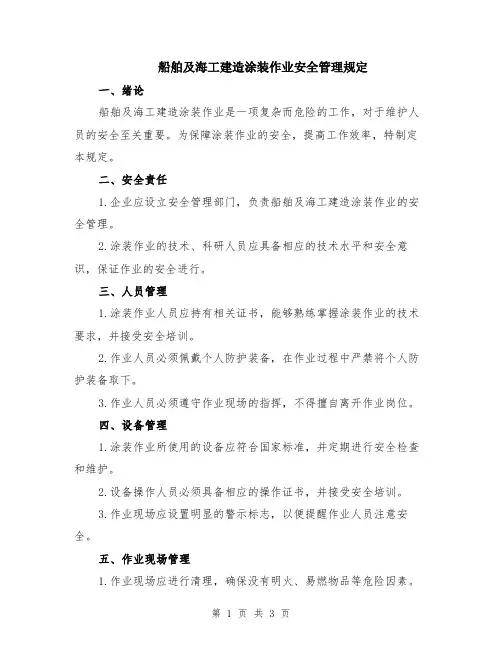 船舶及海工建造涂装作业安全管理规定

一、绪论

船舶及海工建造涂装作业是一项复杂而危险的工作，对于维护人员的安全至关重要。为保障涂装作业的安全，提高工作效率，特制定本规定。

二、安全责任

1.企业应设立安全管理部门，负责船舶及海工建造涂装作业的安全管理。

2.涂装作业的技术、科研人员应具备相应的技术水平和安全意识，保证作业的安全进行。

三、人员管理

1.涂装作业人员应持有相关证书，能够熟练掌握涂装作业的技术要求，并接受安全培训。

2.作业人员必须佩戴个人防护装备，在作业过程中严禁将个人防护装备取下。

3.作业人员必须遵守作业现场的指挥，不得擅自离开作业岗位。

四、设备管理

1.涂装作业所使用的设备应符合国家标准，并定期进行安全检查和维护。

2.设备操作人员必须具备相应的操作证书，并接受安全培训。

3.作业现场应设置明显的警示标志，以便提醒作业人员注意安全。

五、作业现场管理

1.作业现场应进行清理，确保没有明火、易燃物品等危险因素。

第 1 页 共 3 页